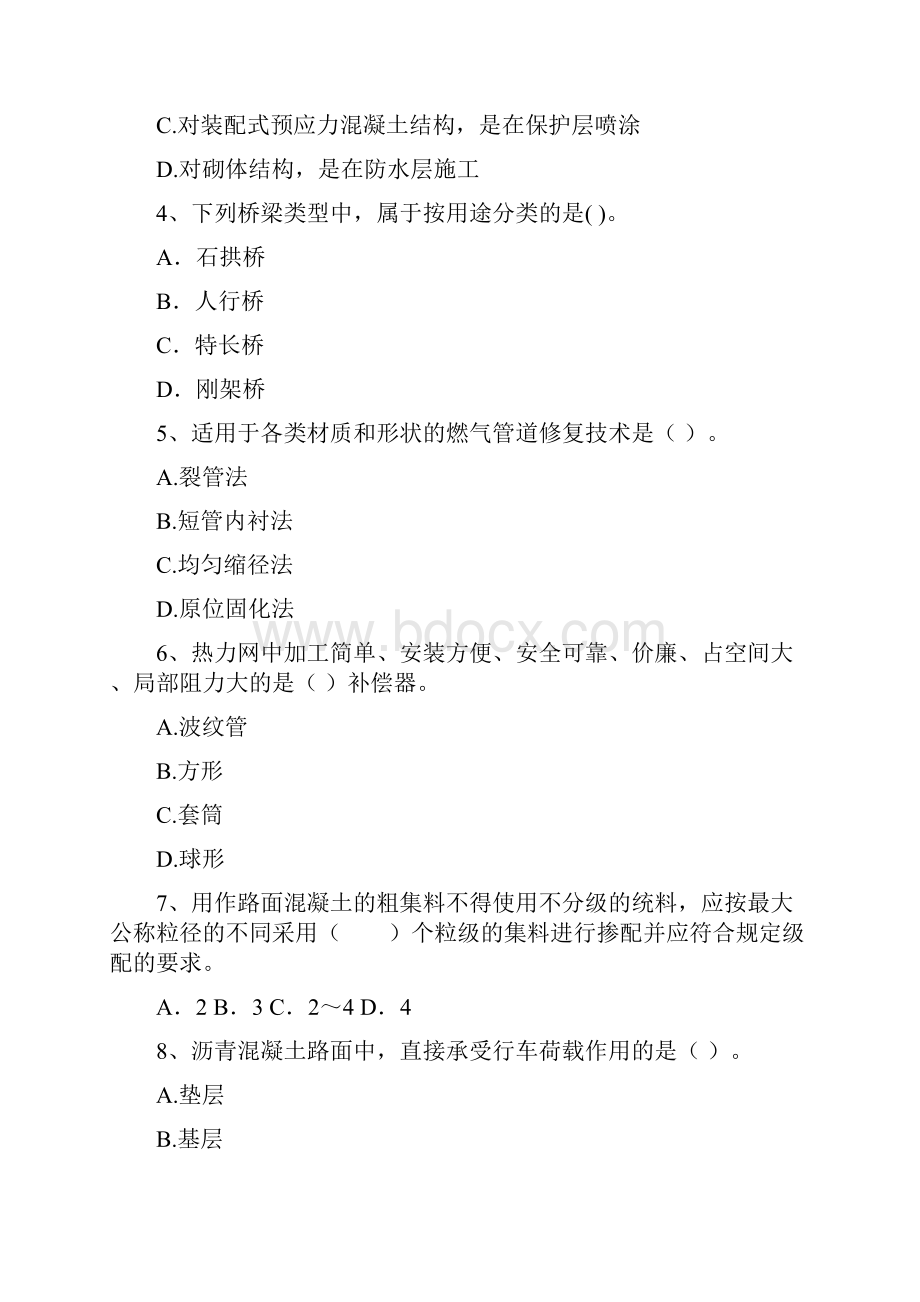 C.对装配式预应力混凝土结构，是在保护层喷涂

D.对砌体结构，是在防水层施工

4、下列桥梁类型中，属于按用途分类的是( )。

A．石拱桥

B．人行桥

C．特长桥

D．刚架桥

5、适用于各类材质和形状的燃气管道修复技术是（ ）。

A.裂管法

B.短管内衬法

C.均匀缩径法

D.原位固化法

www.bdocx.com

6、热力网中加工简单、安装方便、安全可靠、价廉、占空间大、局部阻力大的是（ ）补偿器。

A.波纹管

B.方形

C.套筒

D.球形

7、用作路面混凝土的粗集料不得使用不分级的统料，应按最大公称粒径的不同采用（　　）个粒级的集料进行掺配并应符合规定级配的要求。

A．2 B．3 C．2～4 D．4

8、沥青混凝土路面中，直接承受行车荷载作用的是（ ）。

A.垫层

B.基层